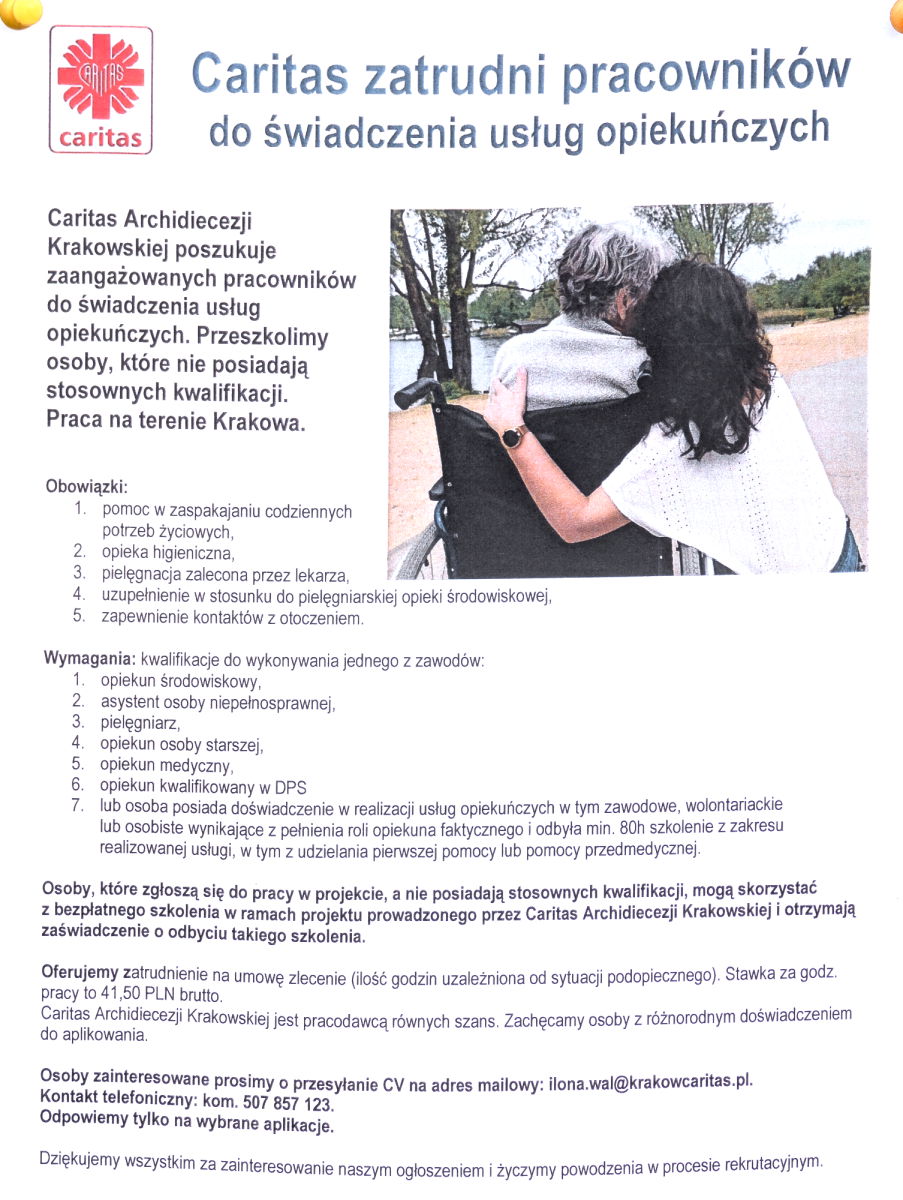 CARITAS
caritas

Caritas zatrudni pracowników
do świadczenia usług opiekuńczych

Caritas Archidiecezji Krakowskiej poszukuje zaangażowanych pracowników do świadczenia usług opiekuńczych. Przeszkolimy osoby, które nie posiadają stosownych kwalifikacji. Praca na terenie Krakowa.

Obowiązki:
1. pomoc w zaspakajaniu codziennych potrzeb życiowych,
2. opieka higieniczna,
3. pielęgnacja zalecona przez lekarza,
4. uzupełnienie w stosunku do pielęgniarskiej opieki środowiskowej,
5. zapewnienie kontaktów z otoczeniem.

Wymagania: kwalifikacje do wykonywania jednego z zawodów:
1. opiekun środowiskowy,
2. asystent osoby niepełnosprawnej,
3. pielęgniarz,
4. opiekun osoby starszej,
5. opiekun medyczny,
6. opiekun kwalifikowany w DPS
7. lub osoba posiada doświadczenie w realizacji usług opiekuńczych w tym zawodowe, wolontariackie lub osobiste wynikające z pełnienia roli opiekuna faktycznego i odbyła min. 80h szkolenie z zakresu realizowanej usługi, w tym z udzielania pierwszej pomocy lub pomocy przedmedycznej.

Osoby, które zgłoszą się do pracy w projekcie, a nie posiadają stosownych kwalifikacji, mogą skorzystać z bezpłatnego szkolenia w ramach projektu prowadzonego przez Caritas Archidiecezji Krakowskiej i otrzymają zaświadczenie o odbyciu takiego szkolenia.

Oferujemy zatrudnienie na umowę zlecenie (ilość godzin uzależniona od sytuacji podopiecznego). Stawka za godz. pracy to 41,50 PLN brutto.
Caritas Archidiecezji Krakowskiej jest pracodawcą równych szans. Zachęcamy osoby z różnorodnym doświadczeniem do aplikowania.

Osoby zainteresowane prosimy o przesyłanie CV na adres mailowy: ilona.wal@krakowcaritas.pl.
Kontakt telefoniczny: kom. 507 857 123.
Odpowiemy tylko na wybrane aplikacje.

Dziękujemy wszystkim za zainteresowanie naszym ogłoszeniem i życzymy powodzenia w procesie rekrutacyjnym.